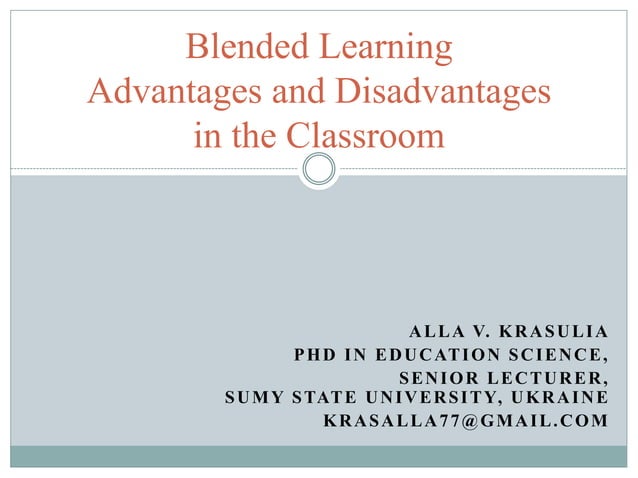 Blended Learning
Advantages and Disadvantages
in the Classroom

ALLA V. KRASULIA
PHD IN EDUCATION SCIENCE,
SENIOR LECTURER,
SUMY STATE UNIVERSITY, UKRAINE
KRASALLA77@GMAIL.COM